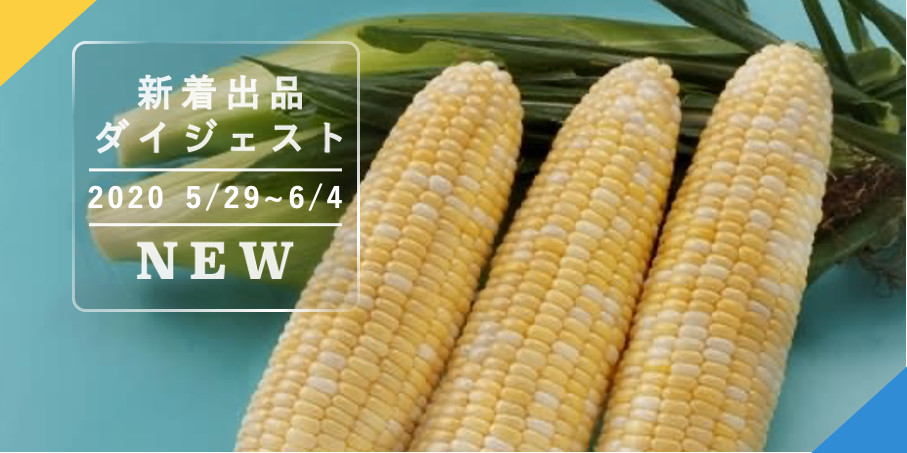 新着出品
ダイジェスト
2020 5/29~6/4
NEW